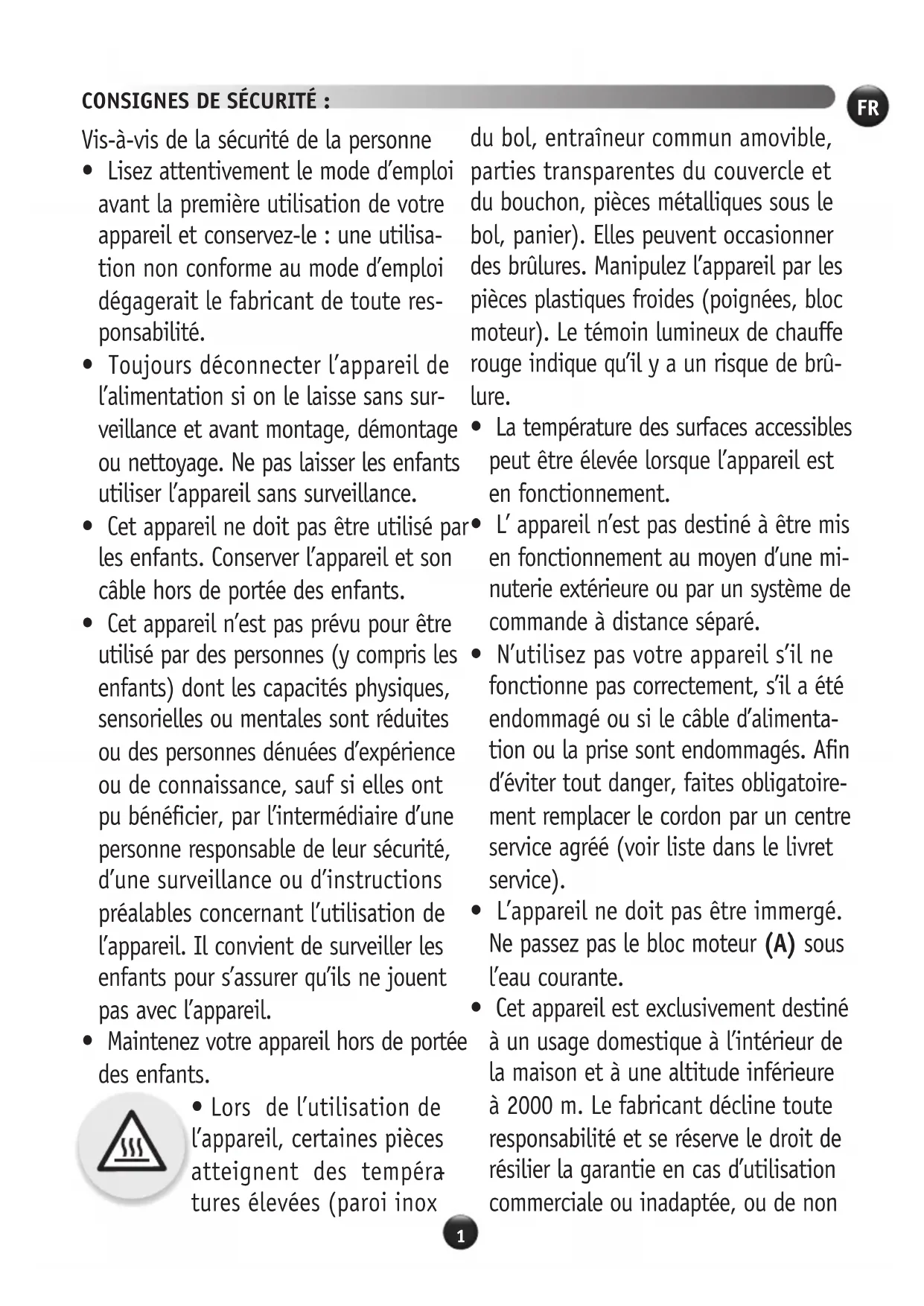 CONSIGNES DE SÉCURITÉ :

FR

Vis-à-vis de la sécurité de la personne

• Lisez attentivement le mode d'emploi avant la première utilisation de votre appareil et conservez-le : une utilisation non conforme au mode d'emploi dégagerait le fabricant de toute responsabilité.

• Toujours déconnecter l'appareil de l'alimentation si on le laisse sans surveillance et avant montage, démontage ou nettoyage. Ne pas laisser les enfants utiliser l'appareil sans surveillance.

• Cet appareil ne doit pas être utilisé par les enfants. Conserver l'appareil et son câble hors de portée des enfants.

• Cet appareil n'est pas prévu pour être utilisé par des personnes (y compris les enfants) dont les capacités physiques, sensorielles ou mentales sont réduites ou des personnes dénuées d'expérience ou de connaissance, sauf si elles ont pu bénéficier, par l'intermédiaire d'une personne responsable de leur sécurité, d'une surveillance ou d'instructions préalables concernant l'utilisation de l'appareil. Il convient de surveiller les enfants pour s'assurer qu'ils ne jouent pas avec l'appareil.

• Maintenez votre appareil hors de portée des enfants.

• Lors de l'utilisation de l'appareil, certaines pièces atteignent des températures élevées (paroi inox du bol, entraîneur commun amovible, parties transparentes du couvercle et du bouchon, pièces métalliques sous le bol, panier). Elles peuvent occasionner des brûlures. Manipulez l'appareil par les pièces plastiques froides (poignées, bloc moteur). Le témoin lumineux de chauffe rouge indique qu'il y a un risque de brûlure.

• La température des surfaces accessibles peut être élevée lorsque l'appareil est en fonctionnement.

• L' appareil n'est pas destiné à être mis en fonctionnement au moyen d'une minuterie extérieure ou par un système de commande à distance séparé.

• N'utilisez pas votre appareil s'il ne fonctionne pas correctement, s'il a été endommagé ou si le câble d'alimentation ou la prise sont endommagés. Afin d'éviter tout danger, faites obligatoirement remplacer le cordon par un centre service agréé (voir liste dans le livret service).

• L'appareil ne doit pas être immergé. Ne passez pas le bloc moteur **(A)** sous l'eau courante.

• Cet appareil est exclusivement destiné à un usage domestique à l'intérieur de la maison et à une altitude inférieure à 2000 m. Le fabricant décline toute responsabilité et se réserve le droit de résilier la garantie en cas d'utilisation commerciale ou inadaptée, ou de non

1